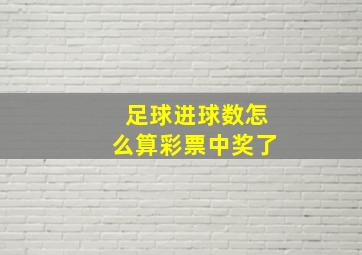 足球进球数怎么算彩票中奖了